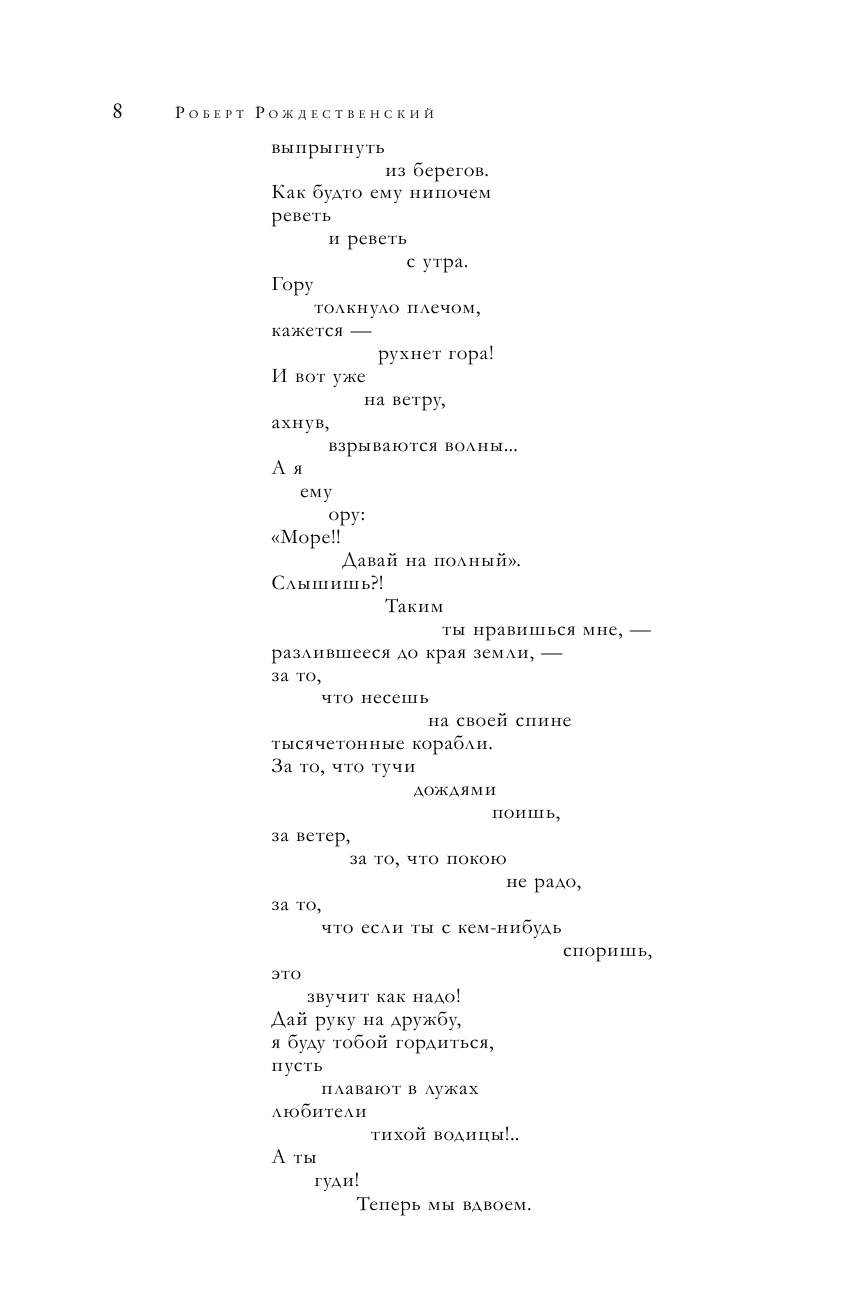 8 Роберт Рождественский

выпрыгнуть
из берегов.
Как будто ему нипочем
реветь
и реветь
с утра.
Гору
толкнуло плечом,
кажется —
рухнет гора!
И вот уже
на ветру,
ахнув,
взрываются волны...
А я
ему
ору:
«Море!!
Давай на полный».
Слышишь?!
Таким
ты нравишься мне, —
разлившееся до края земли, —
за то,
что несешь
на своей спине
тысячетонные корабли.
За то, что тучи
дождями
поишь,
за ветер,
за то, что покою
не радо,
за то,
что если ты с кем-нибудь
споришь,
это
звучит как надо!
Дай руку на дружбу,
я буду тобой гордиться,
пусть
плавают в лужах
любители
тихой водицы!..
А ты
гуди!
Теперь мы вдвоем.